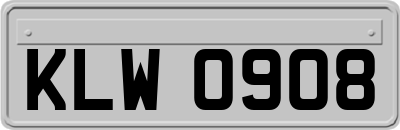 KLW 0908